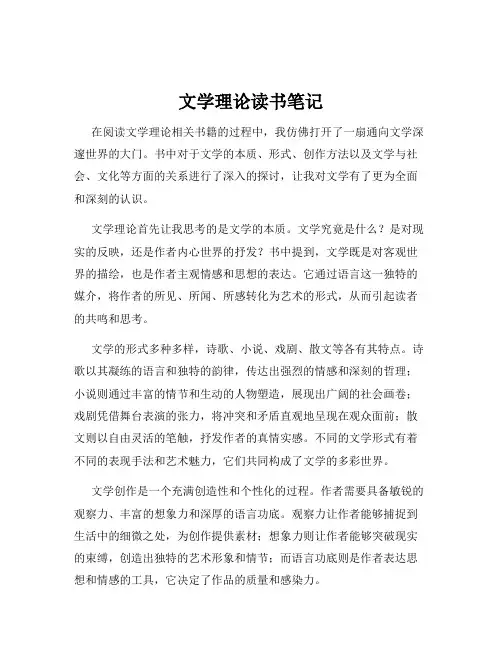 文学理论读书笔记

在阅读文学理论相关书籍的过程中，我仿佛打开了一扇通向文学深邃世界的大门。书中对于文学的本质、形式、创作方法以及文学与社会、文化等方面的关系进行了深入的探讨，让我对文学有了更为全面和深刻的认识。

文学理论首先让我思考的是文学的本质。文学究竟是什么？是对现实的反映，还是作者内心世界的抒发？书中提到，文学既是对客观世界的描绘，也是作者主观情感和思想的表达。它通过语言这一独特的媒介，将作者的所见、所闻、所感转化为艺术的形式，从而引起读者的共鸣和思考。

文学的形式多种多样，诗歌、小说、戏剧、散文等各有其特点。诗歌以其凝练的语言和独特的韵律，传达出强烈的情感和深刻的哲理；小说则通过丰富的情节和生动的人物塑造，展现出广阔的社会画卷；戏剧凭借舞台表演的张力，将冲突和矛盾直观地呈现在观众面前；散文则以自由灵活的笔触，抒发作者的真情实感。不同的文学形式有着不同的表现手法和艺术魅力，它们共同构成了文学的多彩世界。

文学创作是一个充满创造性和个性化的过程。作者需要具备敏锐的观察力、丰富的想象力和深厚的语言功底。观察力让作者能够捕捉到生活中的细微之处，为创作提供素材；想象力则让作者能够突破现实的束缚，创造出独特的艺术形象和情节；而语言功底则是作者表达思想和情感的工具，它决定了作品的质量和感染力。